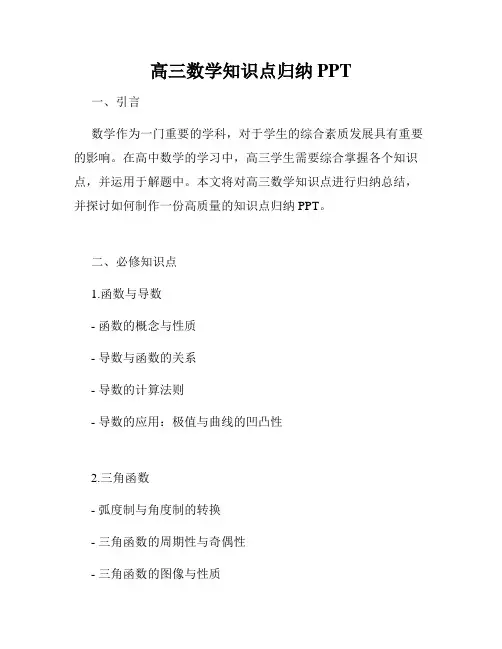 高三数学知识点归纳 PPT

一、引言

数学作为一门重要的学科，对于学生的综合素质发展具有重要的影响。在高中数学的学习中，高三学生需要综合掌握各个知识点，并运用于解题中。本文将对高三数学知识点进行归纳总结，并探讨如何制作一份高质量的知识点归纳 PPT。

二、必修知识点

1.函数与导数

- 函数的概念与性质

- 导数与函数的关系

- 导数的计算法则

- 导数的应用：极值与曲线的凹凸性

2.三角函数

- 弧度制与角度制的转换

- 三角函数的周期性与奇偶性

- 三角函数的图像与性质